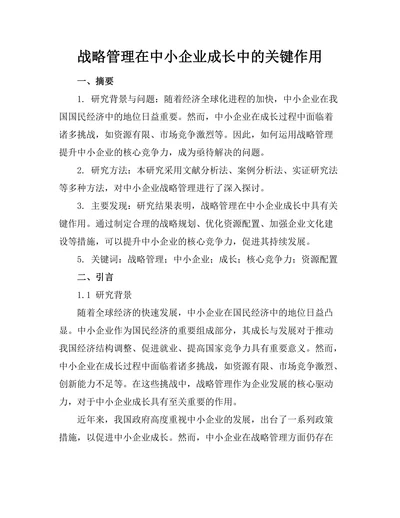 战略管理在中小企业成长中的关键作用

一、摘要

1. 研究背景与问题：随着经济全球化进程的加快，中小企业在我国国民经济中的地位日益重要。然而，中小企业在成长过程中面临着诸多挑战，如资源有限、市场竞争激烈等。因此，如何运用战略管理提升中小企业的核心竞争力，成为亟待解决的问题。

2. 研究方法：本研究采用文献分析法、案例分析法、实证研究法等多种方法，对中小企业战略管理进行了深入探讨。

3. 主要发现：研究结果表明，战略管理在中小企业成长中具有关键作用。通过制定合理的战略规划、优化资源配置、加强企业文化建设等措施，可以提升中小企业的核心竞争力，促进其持续发展。

5. 关键词：战略管理；中小企业；成长；核心竞争力；资源配置

二、引言

1.1 研究背景

随着全球经济的快速发展，中小企业在国民经济中的地位日益凸显。中小企业作为国民经济的重要组成部分，其成长与发展对于推动我国经济结构调整、促进就业、提高国家竞争力具有重要意义。然而，中小企业在成长过程中面临着诸多挑战，如资源有限、市场竞争激烈、创新能力不足等。在这些挑战中，战略管理作为企业发展的核心驱动力，对于中小企业成长具有至关重要的作用。

近年来，我国政府高度重视中小企业的发展，出台了一系列政策措施，以促进中小企业成长。然而，中小企业在战略管理方面仍存在